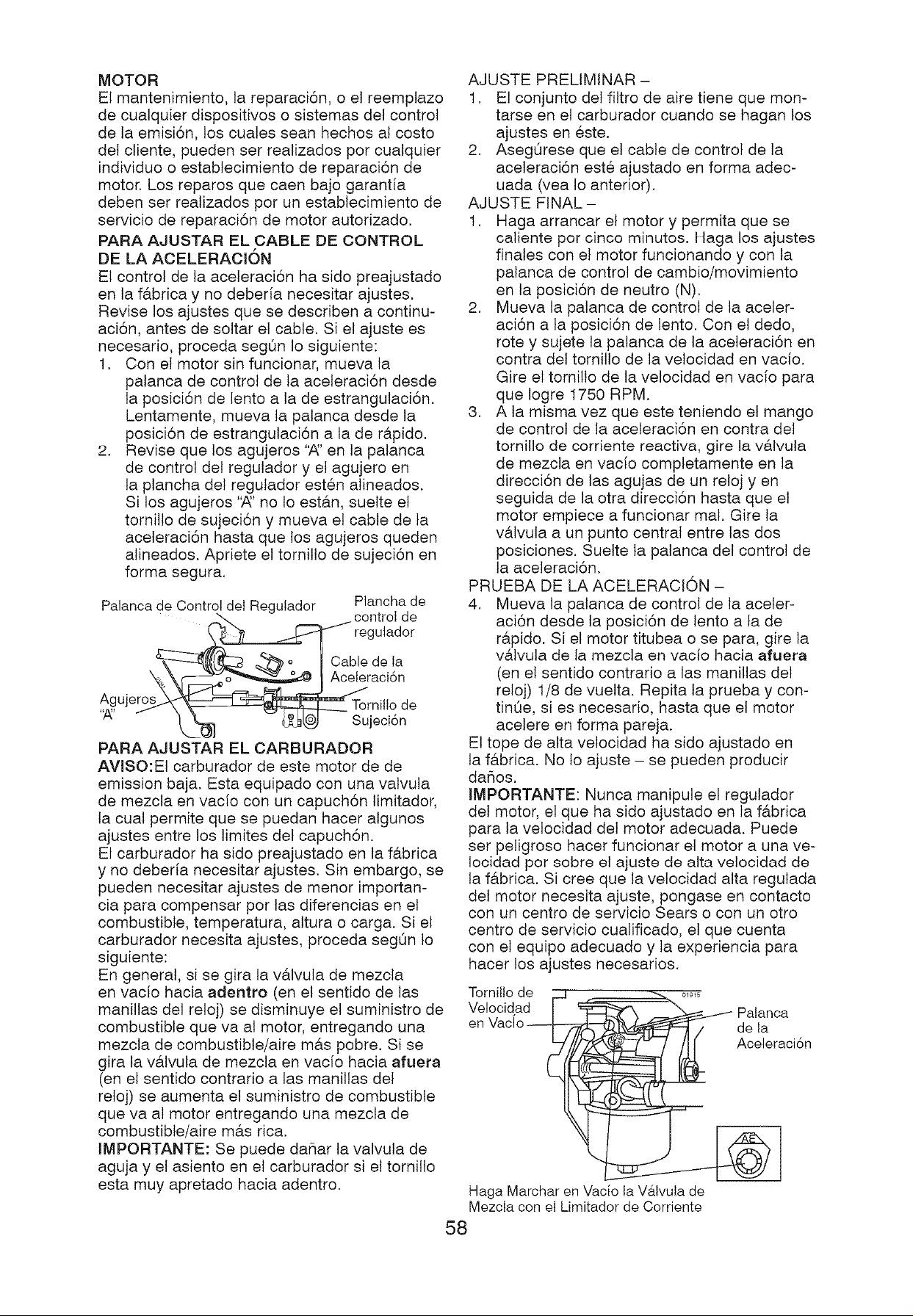 MOTOR
El mantenimiento, la reparación, o el reemplazo de cualquier dispositivos o sistemas del control de la emisión, los cuales sean hechos al costo del cliente, pueden ser realizados por cualquier individuo o establecimiento de reparación de motor. Los reparos que caen bajo garantía deben ser realizados por un establecimiento de servicio de reparación de motor autorizado.

PARA AJUSTAR EL CABLE DE CONTROL DE LA ACELERACIÓN
El control de la aceleración ha sido preajustado en la fábrica y no debería necesitar ajustes. Revise los ajustes que se describen a continuación, antes de soltar el cable. Si el ajuste es necesario, proceda según lo siguiente:
1. Con el motor sin funcionar, mueva la palanca de control de la aceleración desde la posición de lento a la de estrangulación. Lentamente, mueva la palanca desde la posición de estrangulación a la de rápido.
2. Revise que los agujeros "A" en la palanca de control del regulador y el agujero en la plancha del regulador estén alineados. Si los agujeros "A" no lo están, suelte el tornillo de sujeción y mueva el cable de la aceleración hasta que los agujeros queden alineados. Apriete el tornillo de sujeción en forma segura.

Palanca de Control del Regulador
Plancha de control de regulador
Cable de la Aceleración
Agujeros "A"
Tornillo de Sujeción

PARA AJUSTAR EL CARBURADOR
AVISO:El carburador de este motor de de emission baja. Esta equipado con una valvula de mezcla en vacío con un capuchón limitador, la cual permite que se puedan hacer algunos ajustes entre los limites del capuchón.
El carburador ha sido preajustado en la fábrica y no debería necesitar ajustes. Sin embargo, se pueden necesitar ajustes de menor importancia para compensar por las diferencias en el combustible, temperatura, altura o carga. Si el carburador necesita ajustes, proceda según lo siguiente:
En general, si se gira la válvula de mezcla en vacío hacia adentro (en el sentido de las manillas del reloj) se disminuye el suministro de combustible que va al motor, entregando una mezcla de combustible/aire más pobre. Si se gira la válvula de mezcla en vacío hacia afuera (en el sentido contrario a las manillas del reloj) se aumenta el suministro de combustible que va al motor entregando una mezcla de combustible/aire más rica.
IMPORTANTE: Se puede dañar la valvula de aguja y el asiento en el carburador si el tornillo esta muy apretado hacia adentro.

AJUSTE PRELIMINAR –
1. El conjunto del filtro de aire tiene que montarse en el carburador cuando se hagan los ajustes en éste.
2. Asegúrese que el cable de control de la aceleración esté ajustado en forma adecuada (vea lo anterior).
AJUSTE FINAL –
1. Haga arrancar el motor y permita que se caliente por cinco minutos. Haga los ajustes finales con el motor funcionando y con la palanca de control de cambio/movimiento en la posición de neutro (N).
2. Mueva la palanca de control de la aceleración a la posición de lento. Con el dedo, rote y sujete la palanca de la aceleración en contra del tornillo de la velocidad en vacío. Gire el tornillo de la velocidad en vacío para que logre 1750 RPM.
3. A la misma vez que este teniendo el mango de control de la aceleración en contra del tornillo de corriente reactiva, gire la válvula de mezcla en vacío completamente en la dirección de las agujas de un reloj y en seguida de la otra dirección hasta que el motor empiece a funcionar mal. Gire la válvula a un punto central entre las dos posiciones. Suelte la palanca del control de la aceleración.
PRUEBA DE LA ACELERACIÓN –
4. Mueva la palanca de control de la aceleración desde la posición de lento a la de rápido. Si el motor titubea o se para, gire la válvula de la mezcla en vacío hacia afuera (en el sentido contrario a las manillas del reloj) 1/8 de vuelta. Repita la prueba y continúe, si es necesario, hasta que el motor acelere en forma pareja.
El tope de alta velocidad ha sido ajustado en la fábrica. No lo ajuste – se pueden producir daños.
IMPORTANTE: Nunca manipule el regulador del motor, el que ha sido ajustado en la fábrica para la velocidad del motor adecuada. Puede ser peligroso hacer funcionar el motor a una velocidad por sobre el ajuste de alta velocidad de la fábrica. Si cree que la velocidad alta regulada del motor necesita ajuste, pongase en contacto con un centro de servicio Sears o con un otro centro de servicio cualificado, el que cuenta con el equipo adecuado y la experiencia para hacer los ajustes necesarios.

Tornillo de Velocidad en Vacío
01015
Palanca de la Aceleración
Haga Marchar en Vacío la Válvula de Mezcla con el Limitador de Corriente

58